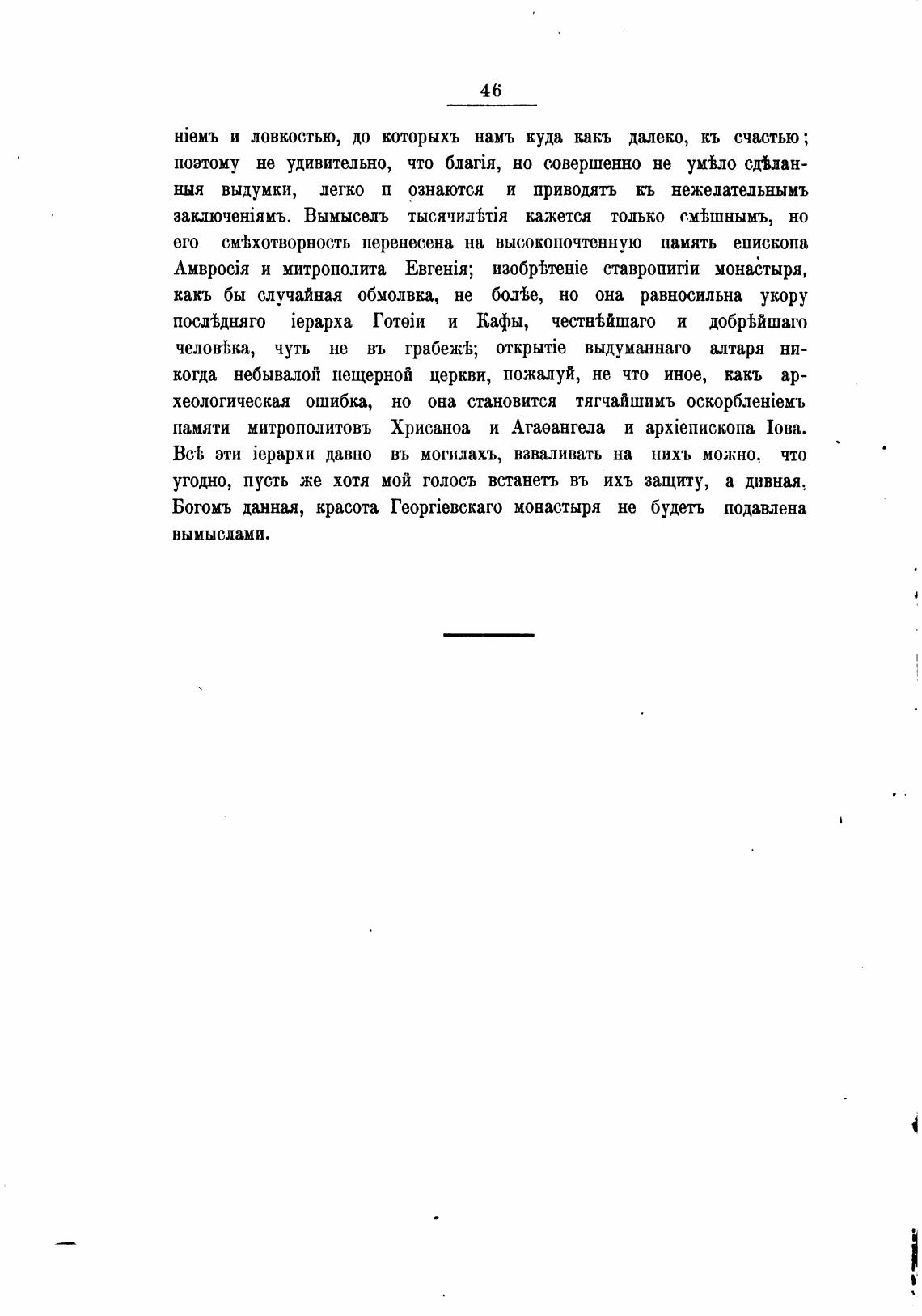 46

ніемъ и ловкостью, до которыхъ намъ куда какъ далеко, къ счастью; поэтому не удивительно, что благія, но совершенно не умѣло сдѣланныя выдумки, легко п ознаются и приводятъ къ нежелательнымъ заключеніямъ. Вымыселъ тысячилѣтія кажется только смѣшнымъ, но его смѣхотворность перенесена на высокопочтенную память епископа Амвросія и митрополита Евгенія; изобрѣтеніе ставропигіи монастыря, какъ бы случайная обмолвка, не болѣе, но она равносильна укору послѣдняго іерарха Готѳіи и Кафы, честнѣйшаго и добрѣйшаго человѣка, чуть не въ грабежѣ; открытіе выдуманнаго алтаря никогда небывалой пещерной церкви, пожалуй, не что иное, какъ археологическая ошибка, но она становится тягчайшимъ оскорбленіемъ памяти митрополитовъ Хрисанѳа и Агаѳангела и архіепископа Іова. Всѣ эти іерархи давно въ могилахъ, взваливать на нихъ можно, что угодно, пусть же хотя мой голосъ встанетъ въ ихъ защиту, а дивная, Богомъ данная, красота Георгіевскаго монастыря не будетъ подавлена вымыслами.